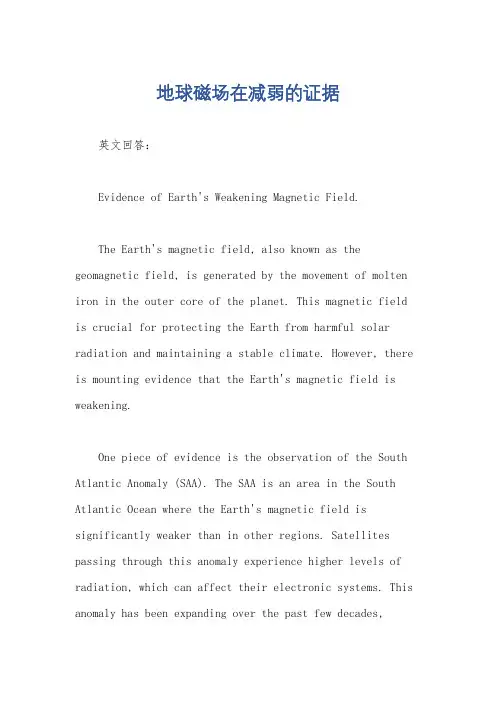 地球磁场在减弱的证据

英文回答：

Evidence of Earth's Weakening Magnetic Field.

The Earth's magnetic field, also known as the geomagnetic field, is generated by the movement of molten iron in the outer core of the planet. This magnetic field is crucial for protecting the Earth from harmful solar radiation and maintaining a stable climate. However, there is mounting evidence that the Earth's magnetic field is weakening.

One piece of evidence is the observation of the South Atlantic Anomaly (SAA). The SAA is an area in the South Atlantic Ocean where the Earth's magnetic field is significantly weaker than in other regions. Satellites passing through this anomaly experience higher levels of radiation, which can affect their electronic systems. This anomaly has been expanding over the past few decades,